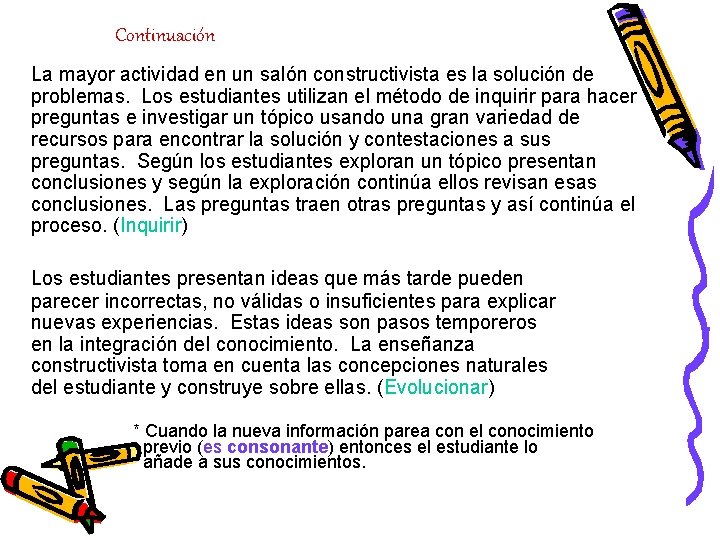 Continuación

La mayor actividad en un salón constructivista es la solución de problemas. Los estudiantes utilizan el método de inquirir para hacer preguntas e investigar un tópico usando una gran variedad de recursos para encontrar la solución y contestaciones a sus preguntas. Según los estudiantes exploran un tópico presentan conclusiones y según la exploración continúa ellos revisan esas conclusiones. Las preguntas traen otras preguntas y así continúa el proceso. (Inquirir)

Los estudiantes presentan ideas que más tarde pueden parecer incorrectas, no válidas o insuficientes para explicar nuevas experiencias. Estas ideas son pasos temporeros en la integración del conocimiento. La enseñanza constructivista toma en cuenta las concepciones naturales del estudiante y construye sobre ellas. (Evolucionar)

* Cuando la nueva información parea con el conocimiento previo (es consonante) entonces el estudiante lo añade a sus conocimientos.